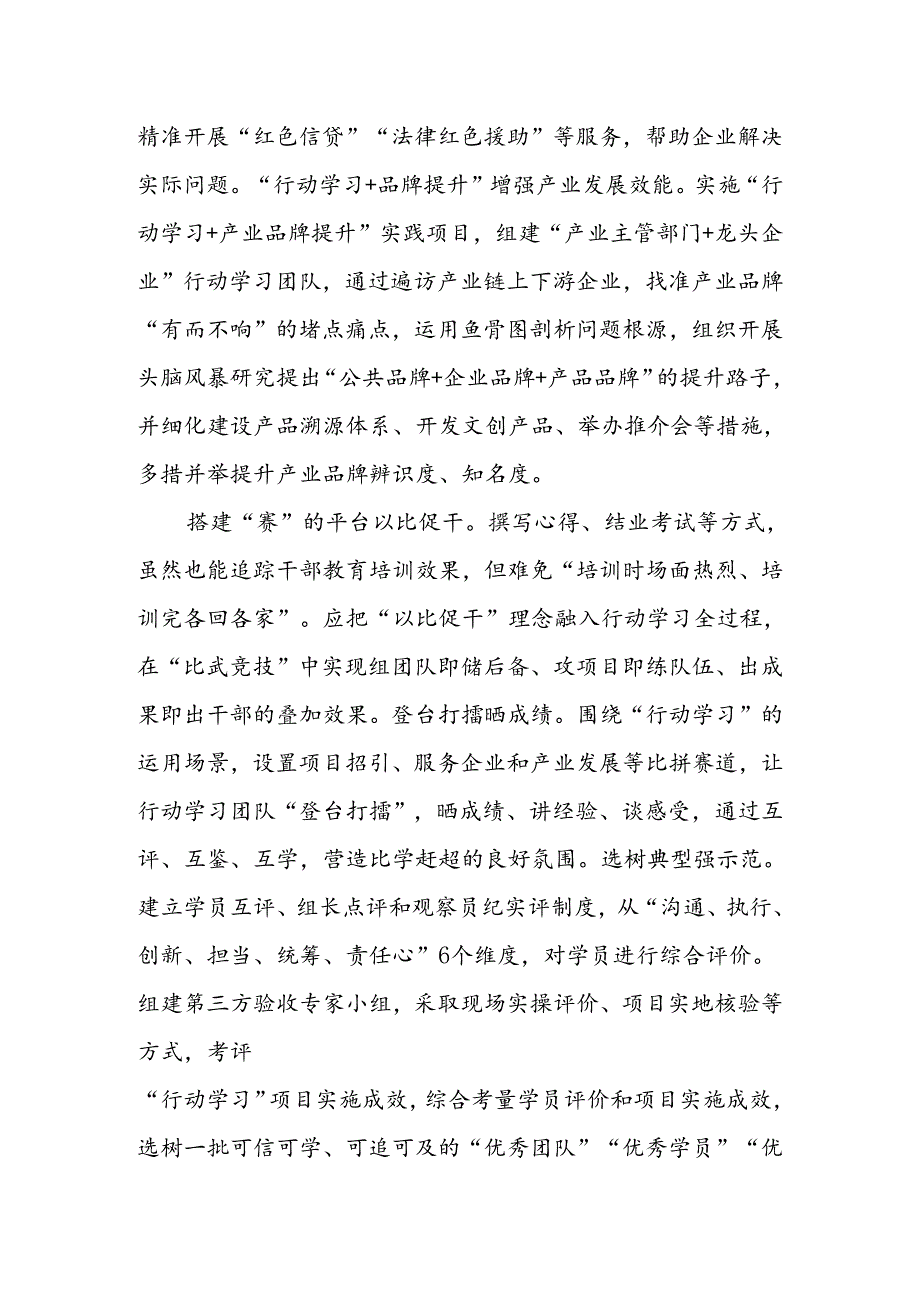 精准开展“红色信贷”“法律红色援助”等服务，帮助企业解决实际问题。“行动学习+品牌提升”增强产业发展效能。实施“行动学习+产业品牌提升”实践项目，组建“产业主管部门+龙头企业”行动学习团队，通过遍访产业链上下游企业，找准产业品牌“有而不响”的堵点痛点，运用鱼骨图剖析问题根源，组织开展头脑风暴研究提出“公共品牌+企业品牌+产品品牌”的提升路子，并细化建设产品溯源体系、开发文创产品、举办推介会等措施，多措并举提升产业品牌辨识度、知名度。

搭建“赛”的平台以比促干。撰写心得、结业考试等方式，虽然也能追踪干部教育培训效果，但难免“培训时场面热烈、培训完各回各家”。应把“以比促干”理念融入行动学习全过程，在“比武竞技”中实现组团队即储后备、攻项目即练队伍、出成果即出干部的叠加效果。登台打擂晒成绩。围绕“行动学习”的运用场景，设置项目招引、服务企业和产业发展等比拼赛道，让行动学习团队“登台打擂”，晒成绩、讲经验、谈感受，通过互评、互鉴、互学，营造比学赶超的良好氛围。选树典型强示范。建立学员互评、组长点评和观察员纪实评制度，从“沟通、执行、创新、担当、统筹、责任心”6个维度，对学员进行综合评价。组建第三方验收专家小组，采取现场实操评价、项目实地核验等方式，考评

“行动学习”项目实施成效，综合考量学员评价和项目实施成效，选树一批可信可学、可追可及的“优秀团队”“优秀学员”“优